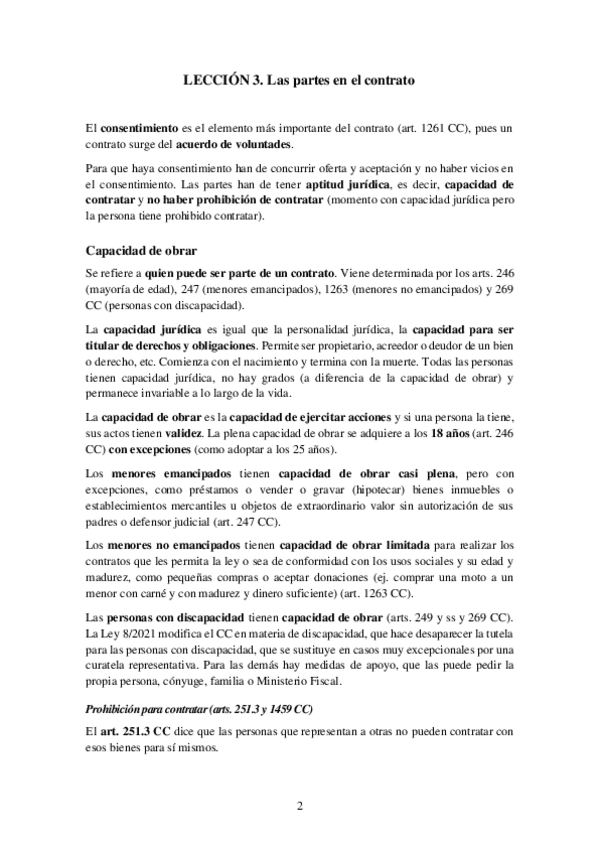 LECCIÓN 3. Las partes en el contrato

El consentimiento es el elemento más importante del contrato (art. 1261 CC), pues un contrato surge del acuerdo de voluntades.

Para que haya consentimiento han de concurrir oferta y aceptación y no haber vicios en el consentimiento. Las partes han de tener aptitud jurídica, es decir, capacidad de contratar y no haber prohibición de contratar (momento con capacidad jurídica pero la persona tiene prohibido contratar).

Capacidad de obrar

Se refiere a quien puede ser parte de un contrato. Viene determinada por los arts. 246 (mayoría de edad), 247 (menores emancipados), 1263 (menores no emancipados) y 269 CC (personas con discapacidad).

La capacidad jurídica es igual que la personalidad jurídica, la capacidad para ser titular de derechos y obligaciones. Permite ser propietario, acreedor o deudor de un bien o derecho, etc. Comienza con el nacimiento y termina con la muerte. Todas las personas tienen capacidad jurídica, no hay grados (a diferencia de la capacidad de obrar) y permanece invariable a lo largo de la vida.

La capacidad de obrar es la capacidad de ejercitar acciones y si una persona la tiene, sus actos tienen validez. La plena capacidad de obrar se adquiere a los 18 años (art. 246 CC) con excepciones (como adoptar a los 25 años).

Los menores emancipados tienen capacidad de obrar casi plena, pero con excepciones, como préstamos o vender o gravar (hipotecar) bienes inmuebles o establecimientos mercantiles u objetos de extraordinario valor sin autorización de sus padres o defensor judicial (art. 247 CC).

Los menores no emancipados tienen capacidad de obrar limitada para realizar los contratos que les permita la ley o sea de conformidad con los usos sociales y su edad y madurez, como pequeñas compras o aceptar donaciones (ej. comprar una moto a un menor con carné y con madurez y dinero suficiente) (art. 1263 CC).

Las personas con discapacidad tienen capacidad de obrar (arts. 249 y ss y 269 CC). La Ley 8/2021 modifica el CC en materia de discapacidad, que hace desaparecer la tutela para las personas con discapacidad, que se sustituye en casos muy excepcionales por una curatela representativa. Para las demás hay medidas de apoyo, que las puede pedir la propia persona, cónyuge, familia o Ministerio Fiscal.

Prohibición para contratar (arts. 251.3 y 1459 CC)

El art. 251.3 CC dice que las personas que representan a otras no pueden contratar con esos bienes para sí mismos.

2